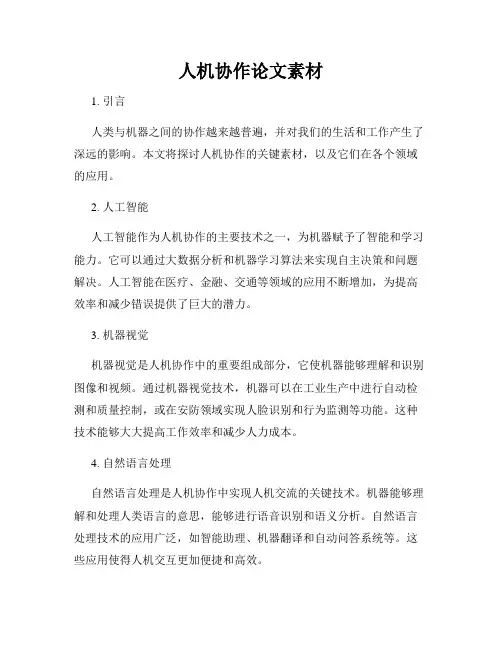 人机协作论文素材

1. 引言

人类与机器之间的协作越来越普遍，并对我们的生活和工作产生了深远的影响。本文将探讨人机协作的关键素材，以及它们在各个领域的应用。

2. 人工智能

人工智能作为人机协作的主要技术之一，为机器赋予了智能和学习能力。它可以通过大数据分析和机器学习算法来实现自主决策和问题解决。人工智能在医疗、金融、交通等领域的应用不断增加，为提高效率和减少错误提供了巨大的潜力。

3. 机器视觉

机器视觉是人机协作中的重要组成部分，它使机器能够理解和识别图像和视频。通过机器视觉技术，机器可以在工业生产中进行自动检测和质量控制，或在安防领域实现人脸识别和行为监测等功能。这种技术能够大大提高工作效率和减少人力成本。

4. 自然语言处理

自然语言处理是人机协作中实现人机交流的关键技术。机器能够理解和处理人类语言的意思，能够进行语音识别和语义分析。自然语言处理技术的应用广泛，如智能助理、机器翻译和自动问答系统等。这些应用使得人机交互更加便捷和高效。